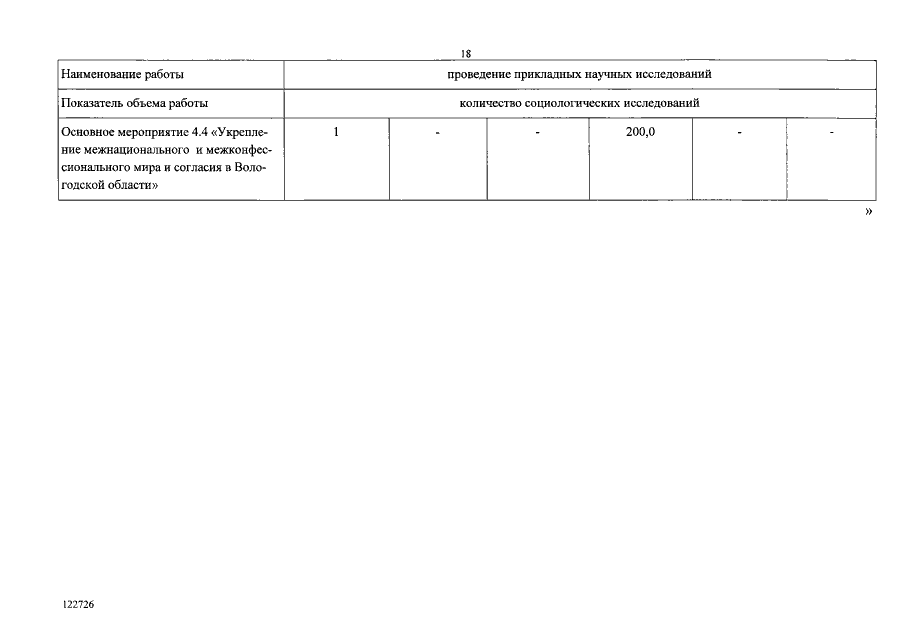 18

| Наименование работы | проведение прикладных научных исследований | | | | | |
|---|---|---|---|---|---|---|
| Показатель объема работы | количество социологических исследований | | | | | |
| Основное мероприятие 4.4 «Укрепление межнационального и межконфессионального мира и согласия в Вологодской области» | 1 | - | - | 200,0 | - | - |

»

122726